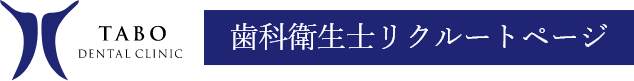 TABO
DENTAL CLINIC

歯科衛生士リクルートページ